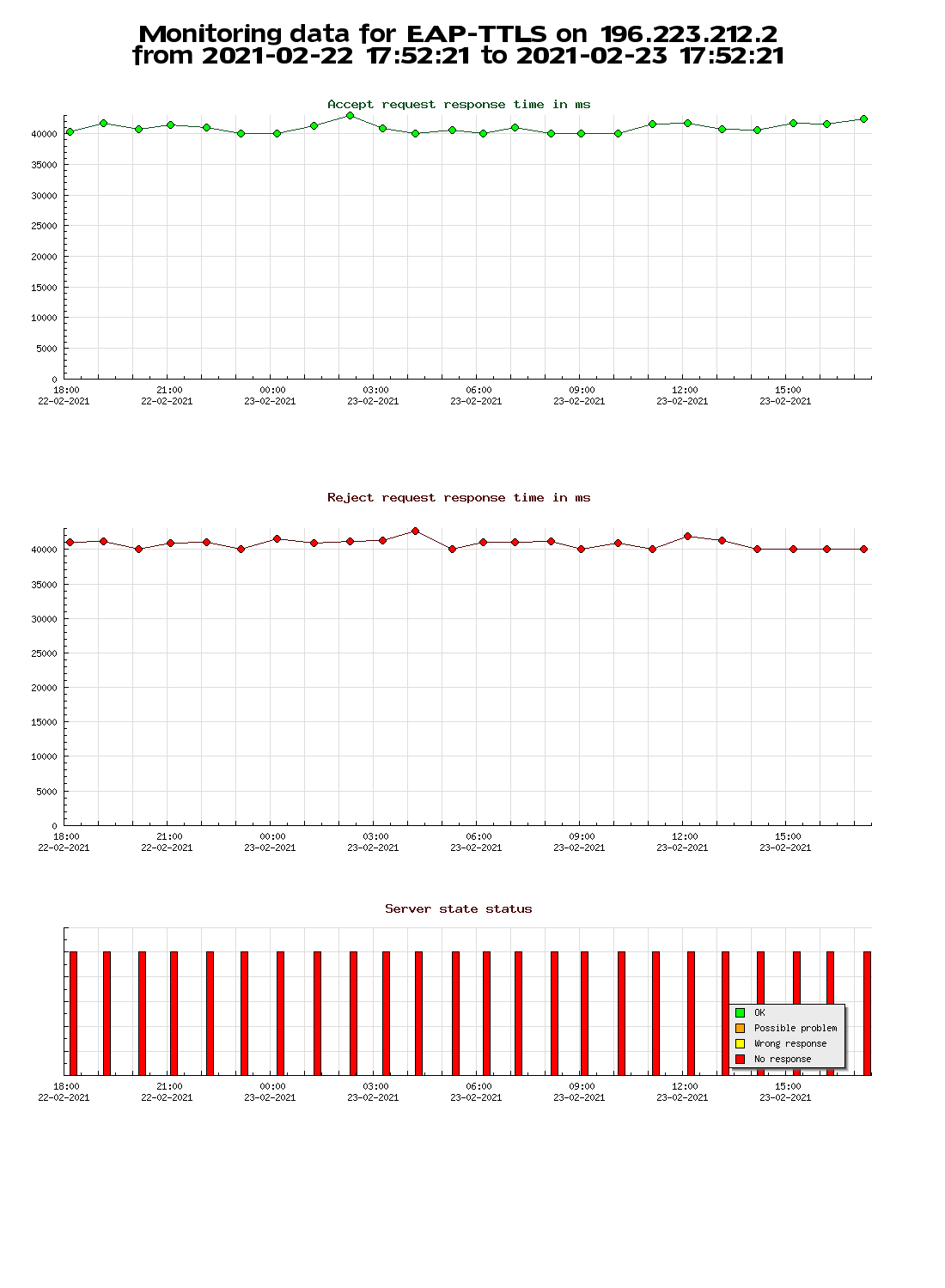 Monitoring data for EAP-TTLS on 196.223.212.2
from 2021-02-22 17:52:21 to 2021-02-23 17:52:21

Accept request response time in ms

40000
35000
30000
25000
20000
15000
10000
5000
0

18:00 22-02-2021
21:00 22-02-2021
00:00 23-02-2021
03:00 23-02-2021
06:00 23-02-2021
09:00 23-02-2021
12:00 23-02-2021
15:00 23-02-2021

Reject request response time in ms

40000
35000
30000
25000
20000
15000
10000
5000
0

18:00 22-02-2021
21:00 22-02-2021
00:00 23-02-2021
03:00 23-02-2021
06:00 23-02-2021
09:00 23-02-2021
12:00 23-02-2021
15:00 23-02-2021

Server state status

OK
Possible problem
Wrong response
No response

18:00 22-02-2021
21:00 22-02-2021
00:00 23-02-2021
03:00 23-02-2021
06:00 23-02-2021
09:00 23-02-2021
12:00 23-02-2021
15:00 23-02-2021